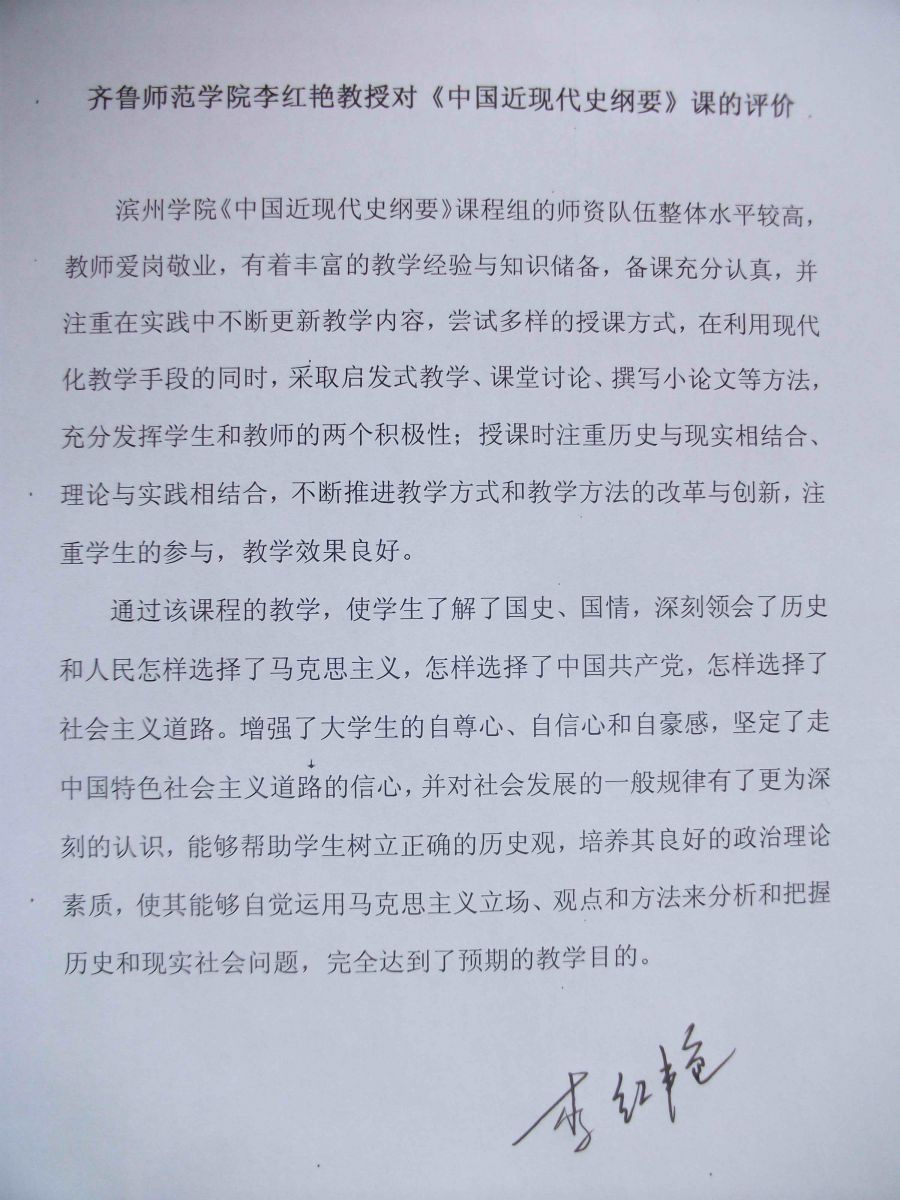 齐鲁师范学院李红艳教授对《中国近现代史纲要》课的评价

滨州学院《中国近现代史纲要》课程组的师资队伍整体水平较高，教师爱岗敬业，有着丰富的教学经验与知识储备，备课充分认真，并注重在实践中不断更新教学内容，尝试多样的授课方式，在利用现代化教学手段的同时，采取启发式教学、课堂讨论、撰写小论文等方法，充分发挥学生和教师的两个积极性；授课时注重历史与现实相结合、理论与实践相结合，不断推进教学方式和教学方法的改革与创新，注重学生的参与，教学效果良好。

通过该课程的教学，使学生了解了国史、国情，深刻领会了历史和人民怎样选择了马克思主义，怎样选择了中国共产党，怎样选择了社会主义道路。增强了大学生的自尊心、自信心和自豪感，坚定了走中国特色社会主义道路的信心，并对社会发展的一般规律有了更为深刻的认识，能够帮助学生树立正确的历史观，培养其良好的政治理论素质，使其能够自觉运用马克思主义立场、观点和方法来分析和把握历史和现实社会问题，完全达到了预期的教学目的。

李红艳